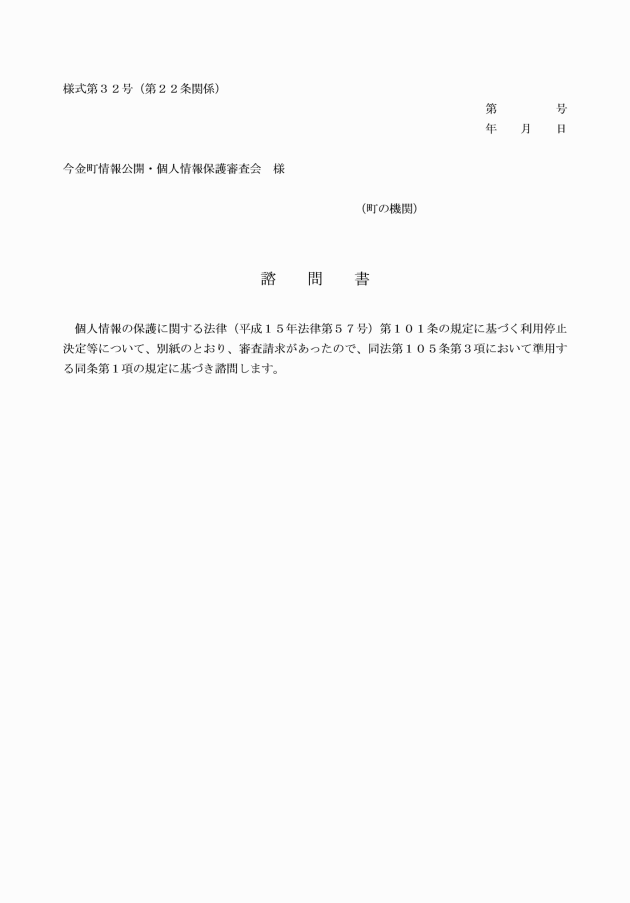 様式第３２号（第２２条関係）

第　　　号
年　月　日

今金町情報公開・個人情報保護審査会　様

（町の機関）

諮　問　書

個人情報の保護に関する法律（平成１５年法律第５７号）第１０１条の規定に基づく利用停止決定等について、別紙のとおり、審査請求があったので、同法第１０５条第３項において準用する同条第１項の規定に基づき諮問します。